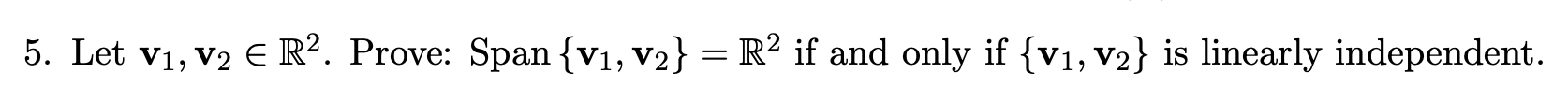 5. Let $\mathbf{v}_1, \mathbf{v}_2 \in \mathbb{R}^2$. Prove: Span $\{\mathbf{v}_1, \mathbf{v}_2\} = \mathbb{R}^2$ if and only if $\{\mathbf{v}_1, \mathbf{v}_2\}$ is linearly independent.